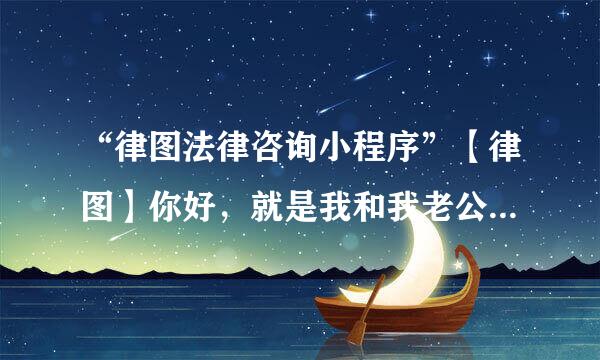 “律图法律咨询小程序”【律图】你好，就是我和我老公...